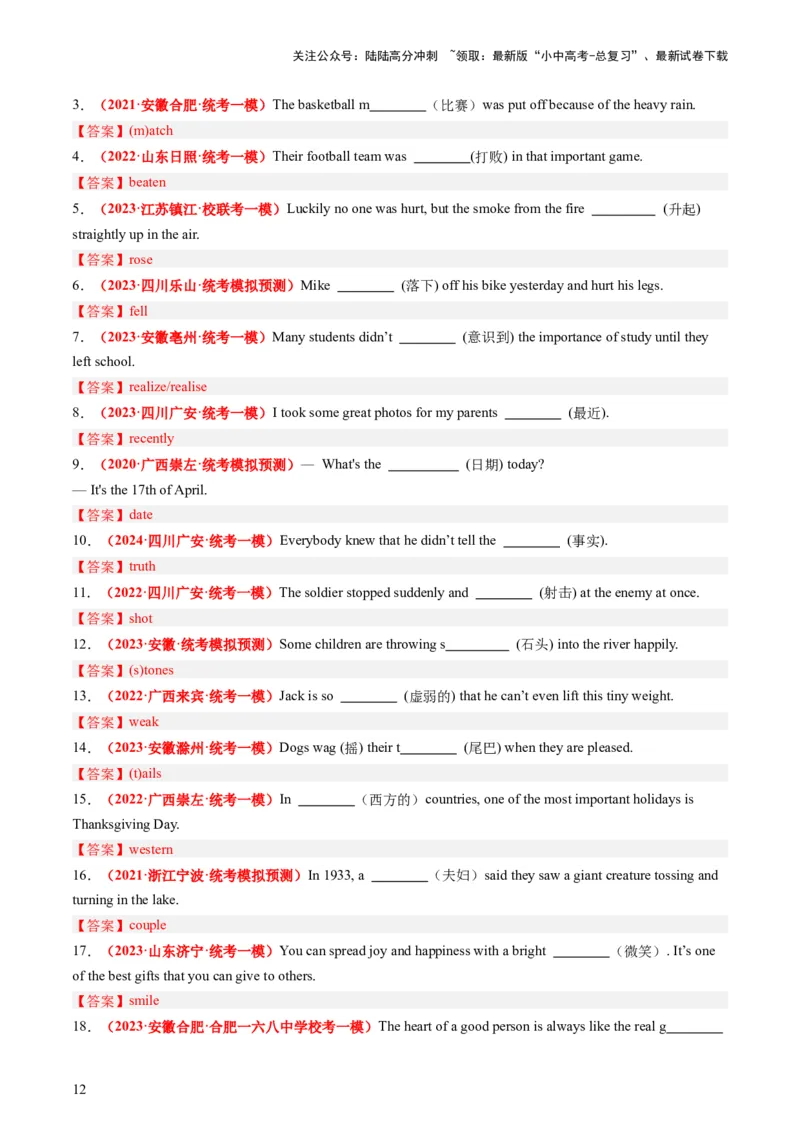 关注公众号：陆陆高分冲刺 ~领取：最新版“小中高考-总复习”、最新试卷下载

3．（2021·安徽合肥·统考一模）The basketball m________（比赛）was put off because of the heavy rain.
【答案】(m)atch
4．（2022·山东日照·统考一模）Their football team was ________(打败) in that important game.
【答案】beaten
5．（2023·江苏镇江·校联考一模）Luckily no one was hurt, but the smoke from the fire _________ (升起) straightly up in the air.
【答案】rose
6．（2023·四川乐山·统考模拟预测）Mike ________ (落下) off his bike yesterday and hurt his legs.
【答案】fell
7．（2023·安徽亳州·统考一模）Many students didn’t ________ (意识到) the importance of study until they left school.
【答案】realize/realise
8．（2023·四川广安·统考一模）I took some great photos for my parents ________ (最近).
【答案】recently
9．（2020·广西崇左·统考模拟预测）— What's the __________ (日期) today?
— It's the 17th of April.
【答案】date
10．（2024·四川广安·统考一模）Everybody knew that he didn’t tell the ________ (事实).
【答案】truth
11．（2022·四川广安·统考一模）The soldier stopped suddenly and ________ (射击) at the enemy at once.
【答案】shot
12．（2023·安徽·统考模拟预测）Some children are throwing s_________ (石头) into the river happily.
【答案】(s)tones
13．（2022·广西来宾·统考一模）Jack is so ________ (虚弱的) that he can’t even lift this tiny weight.
【答案】weak
14．（2023·安徽滁州·统考一模）Dogs wag (摇) their t________ (尾巴) when they are pleased.
【答案】(t)ails
15．（2022·广西崇左·统考一模）In ________（西方的）countries, one of the most important holidays is Thanksgiving Day.
【答案】western
16．（2021·浙江宁波·统考模拟预测）In 1933, a ________（夫妇）said they saw a giant creature tossing and turning in the lake.
【答案】couple
17．（2023·山东济宁·统考一模）You can spread joy and happiness with a bright ________（微笑）. It’s one of the best gifts that you can give to others.
【答案】smile
18．（2023·安徽合肥·合肥一六八中学校考一模）The heart of a good person is always like the real g________

12